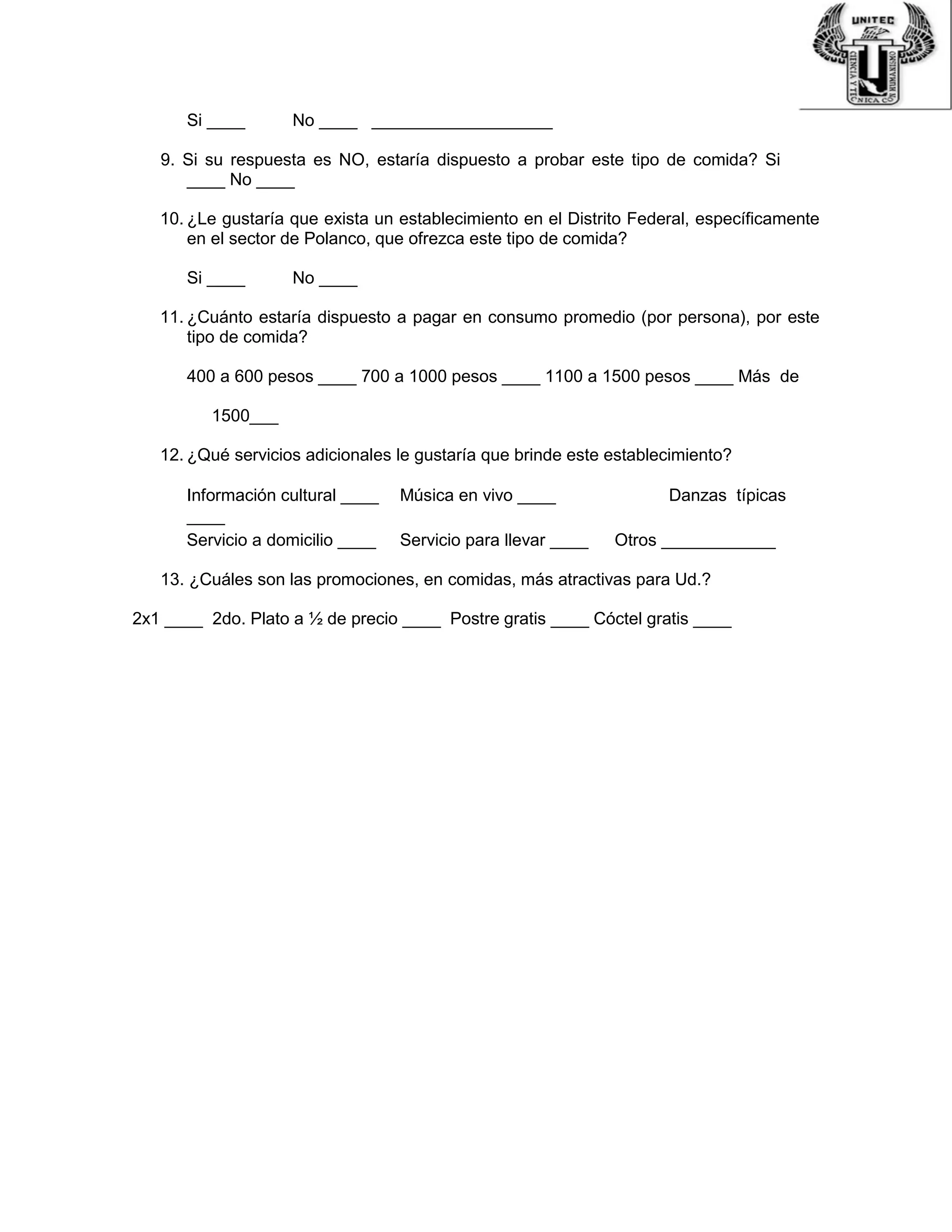 UNITEC
CIENCIA Y TÉCNICA CON HUMANISMO

Si ____ No ____ ___________________

9. Si su respuesta es NO, estaría dispuesto a probar este tipo de comida? Si ____ No ____

10. ¿Le gustaría que exista un establecimiento en el Distrito Federal, específicamente en el sector de Polanco, que ofrezca este tipo de comida?

Si ____ No ____

11. ¿Cuánto estaría dispuesto a pagar en consumo promedio (por persona), por este tipo de comida?

400 a 600 pesos ____ 700 a 1000 pesos ____ 1100 a 1500 pesos ____ Más de 1500___

12. ¿Qué servicios adicionales le gustaría que brinde este establecimiento?

Información cultural ____ Música en vivo ____ Danzas típicas ____
Servicio a domicilio ____ Servicio para llevar ____ Otros ____________

13. ¿Cuáles son las promociones, en comidas, más atractivas para Ud.?

2x1 ____ 2do. Plato a ½ de precio ____ Postre gratis ____ Cóctel gratis ____